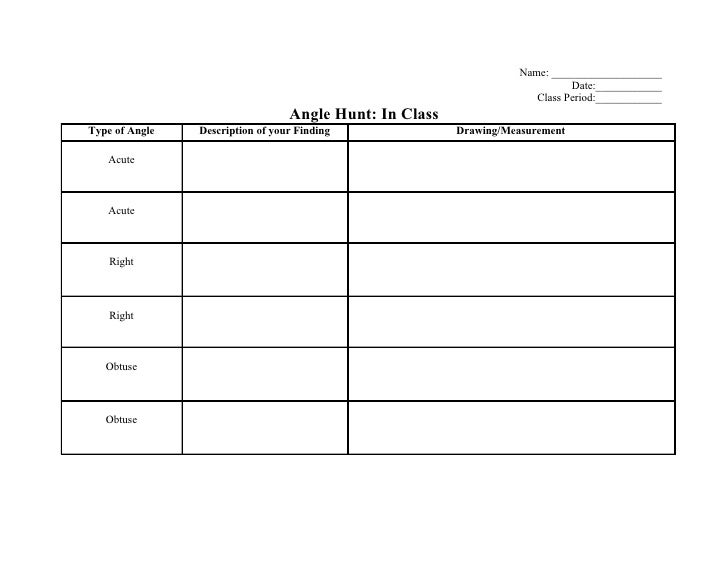 Name: ____________________
Date:____________
Class Period:____________

Angle Hunt: In Class

| Type of Angle | Description of your Finding | Drawing/Measurement |
|---|---|---|
| Acute | | |
| Acute | | |
| Right | | |
| Right | | |
| Obtuse | | |
| Obtuse | | |